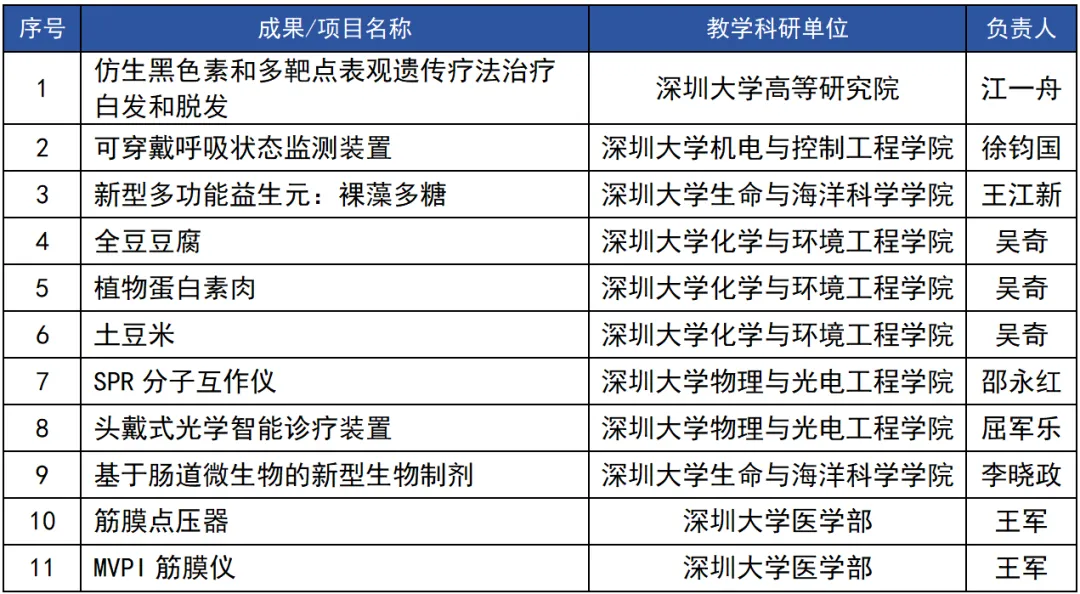 | 序号 | 成果/项目名称 | 教学科研单位 | 负责人 |
|---|---|---|---|
| 1 | 仿生黑色素和多靶点表观遗传疗法治疗白发和脱发 | 深圳大学高等研究院 | 江一舟 |
| 2 | 可穿戴呼吸状态监测装置 | 深圳大学机电与控制工程学院 | 徐钧国 |
| 3 | 新型多功能益生元：裸藻多糖 | 深圳大学生命与海洋科学学院 | 王江新 |
| 4 | 全豆豆腐 | 深圳大学化学与环境工程学院 | 吴奇 |
| 5 | 植物蛋白素肉 | 深圳大学化学与环境工程学院 | 吴奇 |
| 6 | 土豆米 | 深圳大学化学与环境工程学院 | 吴奇 |
| 7 | SPR 分子互作仪 | 深圳大学物理与光电工程学院 | 邵永红 |
| 8 | 头戴式光学智能诊疗装置 | 深圳大学物理与光电工程学院 | 屈军乐 |
| 9 | 基于肠道微生物的新型生物制剂 | 深圳大学生命与海洋科学学院 | 李晓政 |
| 10 | 筋膜点压器 | 深圳大学医学部 | 王军 |
| 11 | MVPI 筋膜仪 | 深圳大学医学部 | 王军 |